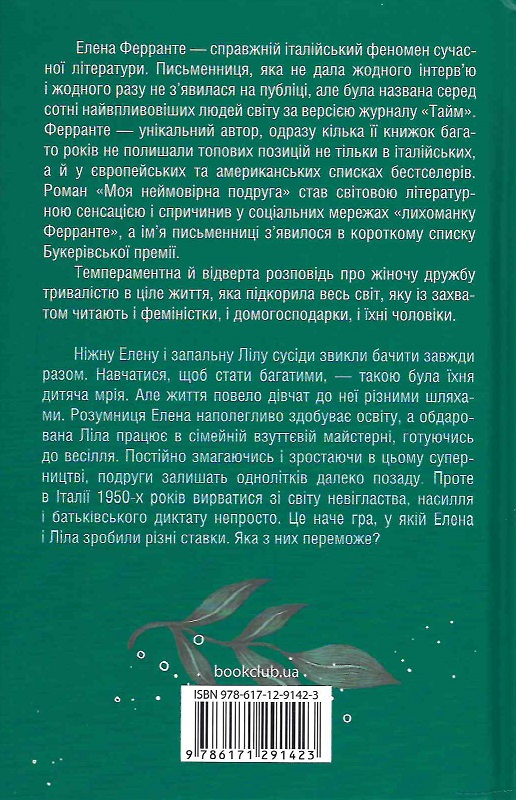 Елена Ферранте — справжній італійський феномен сучасної літератури. Письменниця, яка не дала жодного інтерв'ю і жодного разу не з'явилася на публіці, але була названа серед сотні найвпливовіших людей світу за версією журналу «Тайм». Ферранте — унікальний автор, одразу кілька її книжок багато років не полишали топових позицій не тільки в італійських, а й у європейських та американських списках бестселерів. Роман «Моя неймовірна подруга» став світовою літературною сенсацією і спричинив у соціальних мережах «лихоманку Ферранте», а ім'я письменниці з'явилося в короткому списку Букерівської премії.

Темпераментна й відверта розповідь про жіночу дружбу тривалістю в ціле життя, яка підкорила весь світ, яку із захватом читають і феміністки, і домогосподарки, і їхні чоловіки.

Ніжну Елену і запальну Лілу сусіди звикли бачити завжди разом. Навчатися, щоб стати багатими, — такою була їхня дитяча мрія. Але життя повело дівчат до неї різними шляхами. Розумниця Елена наполегливо здобуває освіту, а обдарована Ліла працює в сімейній взуттєвій майстерні, готуючись до весілля. Постійно змагаючись і зростаючи в цьому суперництві, подруги залишать однолітків далеко позаду. Проте в Італії 1950-х років вирватися зі світу невігластва, насилля і батьківського диктату непросто. Це наче гра, у якій Елена і Ліла зробили різні ставки. Яка з них переможе?

bookclub.ua

ISBN 978-617-12-9142-3

9 786171 291423